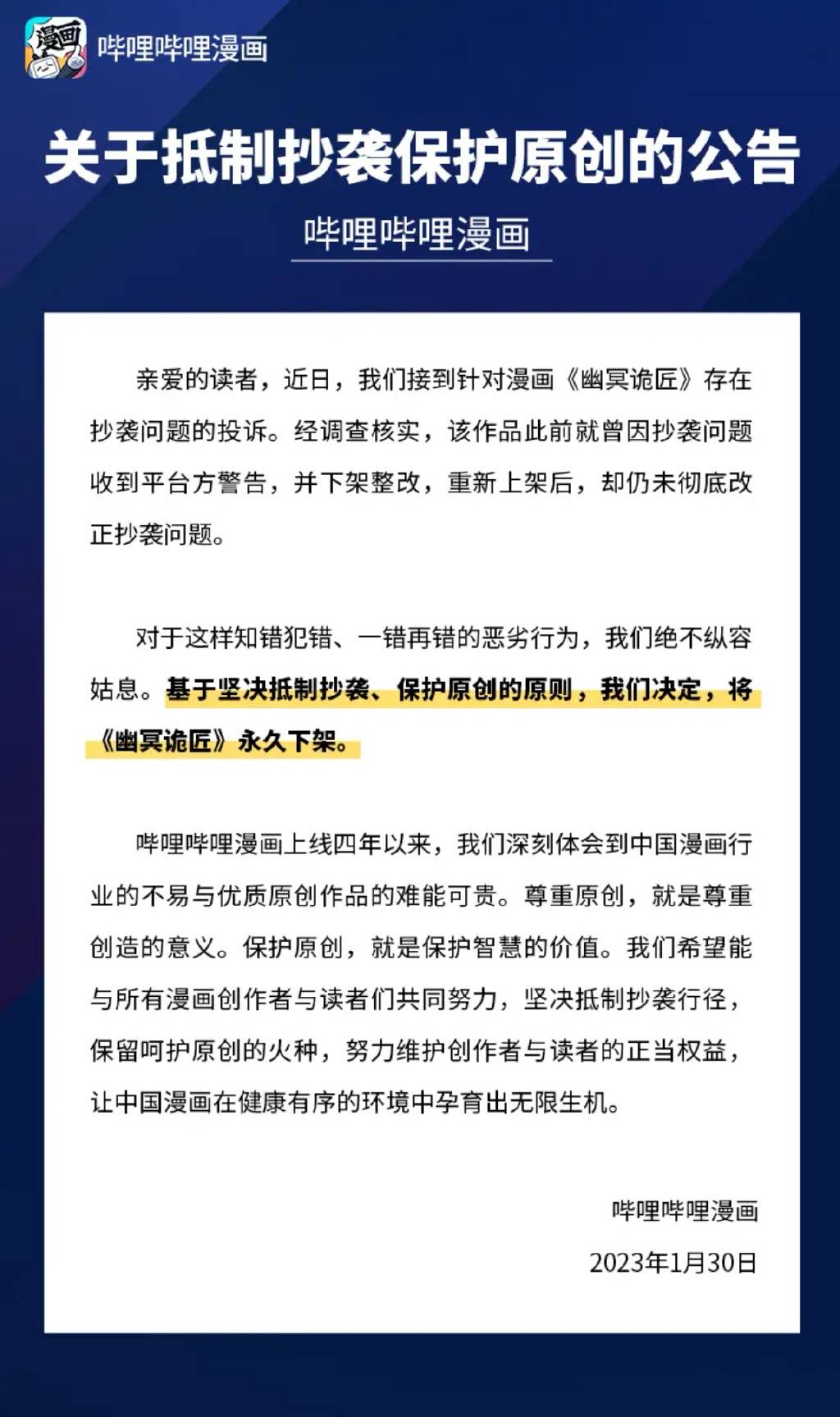 漫画

哔哩哔哩漫画

关于抵制抄袭保护原创的公告

哔哩哔哩漫画

亲爱的读者，近日，我们接到针对漫画《幽冥诡匠》存在抄袭问题的投诉。经调查核实，该作品此前就曾因抄袭问题收到平台方警告，并下架整改，重新上架后，却仍未彻底改正抄袭问题。

对于这样知错犯错、一错再错的恶劣行为，我们绝不纵容姑息。基于坚决抵制抄袭、保护原创的原则，我们决定，将《幽冥诡匠》永久下架。

哔哩哔哩漫画上线四年以来，我们深刻体会到中国漫画行业的不易与优质原创作品的难能可贵。尊重原创，就是尊重创造的意义。保护原创，就是保护智慧的价值。我们希望能与所有漫画创作者与读者们共同努力，坚决抵制抄袭行径，保留呵护原创的火种，努力维护创作者与读者的正当权益，让中国漫画在健康有序的环境中孕育出无限生机。

哔哩哔哩漫画

2023年1月30日